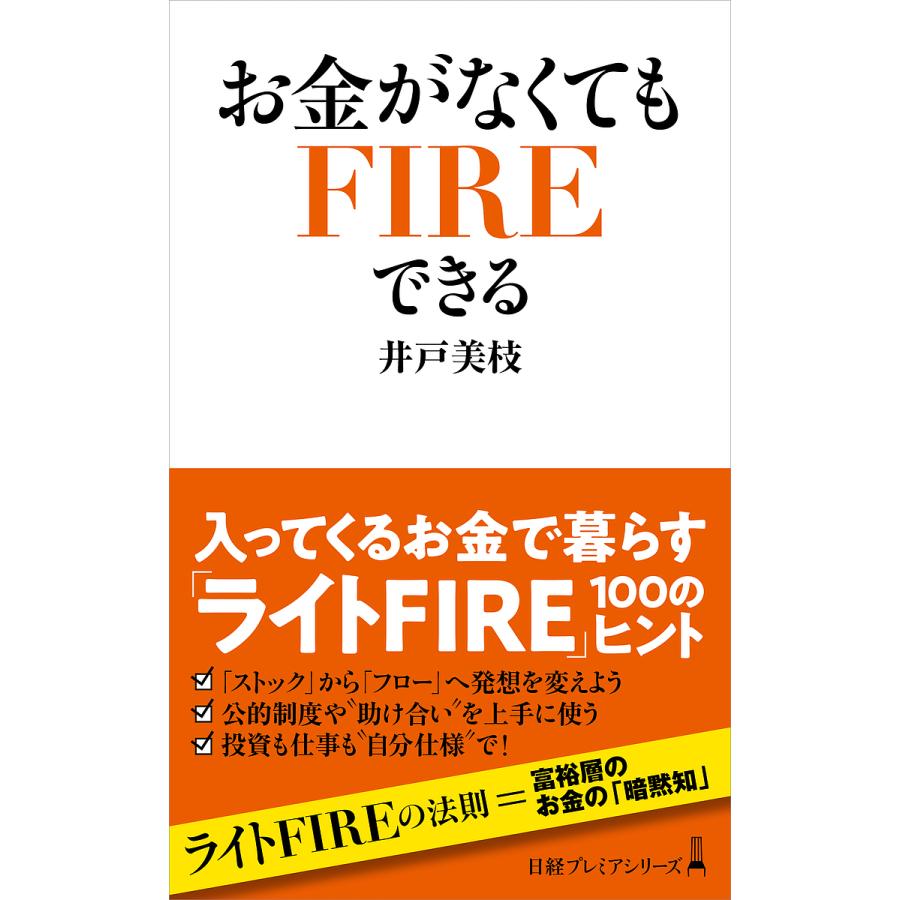 お金がなくても
FIRE
できる

井戸美枝

入ってくるお金で暮らす
「ライトFIRE」100のヒント

☑「ストック」から「フロー」へ発想を変えよう
☑ 公的制度や〝助け合い〟を上手に使う
☑ 投資も仕事も〝自分仕様〟で！

ライトFIREの法則 ＝ 富裕層のお金の「暗黙知」

日経プレミアシリーズ